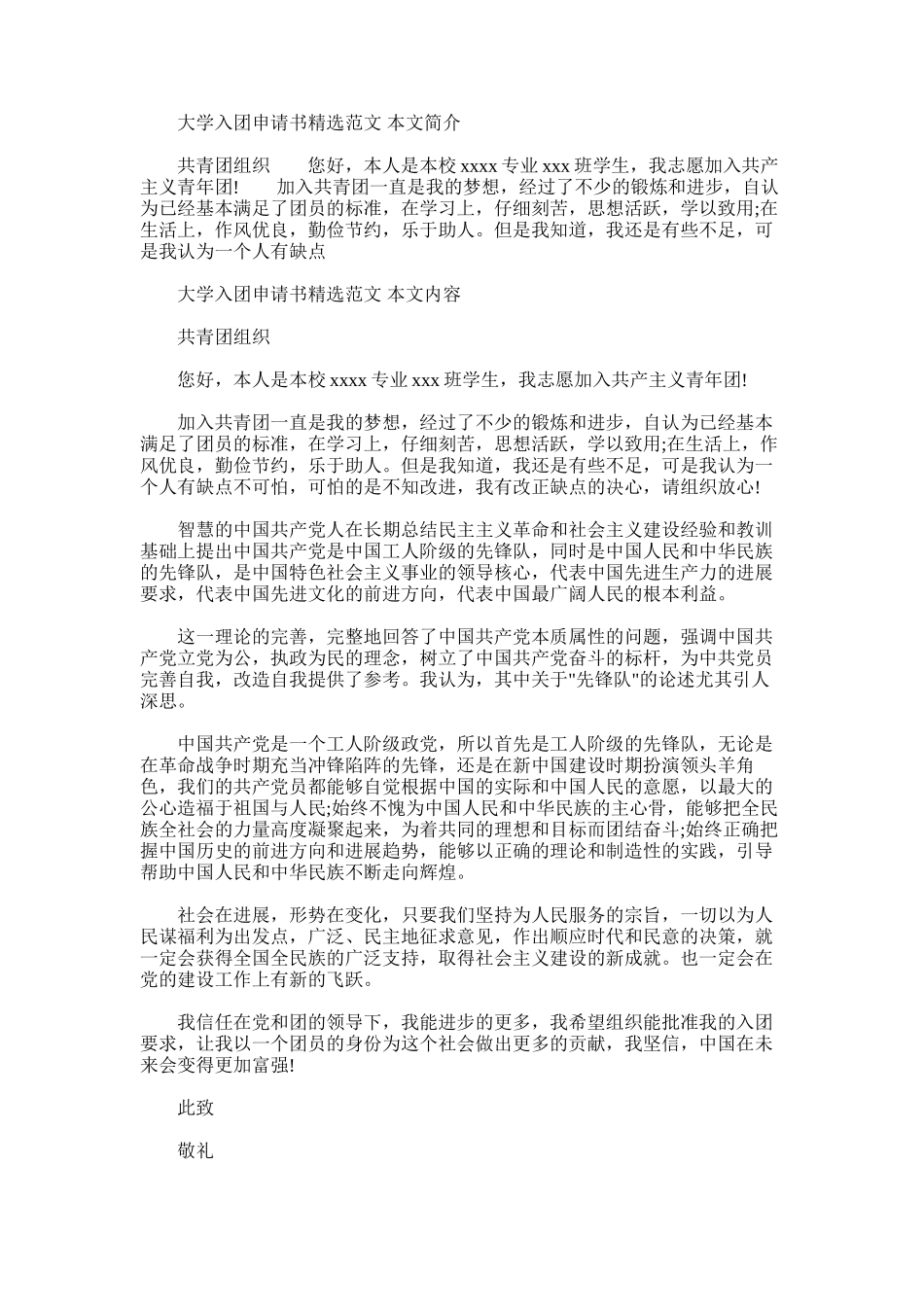 大学入团申请书精选范文 本文简介

共青团组织　　您好，本人是本校 xxxx 专业 xxx 班学生，我志愿加入共产主义青年团!　　加入共青团一直是我的梦想，经过了不少的锻炼和进步，自认为已经基本满足了团员的标准，在学习上，仔细刻苦，思想活跃，学以致用;在生活上，作风优良，勤俭节约，乐于助人。但是我知道，我还是有些不足，可是我认为一个人有缺点

大学入团申请书精选范文 本文内容

共青团组织

您好，本人是本校 xxxx 专业 xxx 班学生，我志愿加入共产主义青年团!

加入共青团一直是我的梦想，经过了不少的锻炼和进步，自认为已经基本满足了团员的标准，在学习上，仔细刻苦，思想活跃，学以致用;在生活上，作风优良，勤俭节约，乐于助人。但是我知道，我还是有些不足，可是我认为一个人有缺点不可怕，可怕的是不知改进，我有改正缺点的决心，请组织放心!

智慧的中国共产党人在长期总结民主主义革命和社会主义建设经验和教训基础上提出中国共产党是中国工人阶级的先锋队，同时是中国人民和中华民族的先锋队，是中国特色社会主义事业的领导核心，代表中国先进生产力的进展要求，代表中国先进文化的前进方向，代表中国最广阔人民的根本利益。

这一理论的完善，完整地回答了中国共产党本质属性的问题，强调中国共产党立党为公，执政为民的理念，树立了中国共产党奋斗的标杆，为中共党员完善自我，改造自我提供了参考。我认为，其中关于"先锋队"的论述尤其引人深思。

中国共产党是一个工人阶级政党，所以首先是工人阶级的先锋队，无论是在革命战争时期充当冲锋陷阵的先锋，还是在新中国建设时期扮演领头羊角色，我们的共产党员都能够自觉根据中国的实际和中国人民的意愿，以最大的公心造福于祖国与人民;始终不愧为中国人民和中华民族的主心骨，能够把全民族全社会的力量高度凝聚起来，为着共同的理想和目标而团结奋斗;始终正确把握中国历史的前进方向和进展趋势，能够以正确的理论和制造性的实践，引导帮助中国人民和中华民族不断走向辉煌。

社会在进展，形势在变化，只要我们坚持为人民服务的宗旨，一切以为人民谋福利为出发点，广泛、民主地征求意见，作出顺应时代和民意的决策，就一定会获得全国全民族的广泛支持，取得社会主义建设的新成就。也一定会在党的建设工作上有新的飞跃。

我信任在党和团的领导下，我能进步的更多，我希望组织能批准我的入团要求，让我以一个团员的身份为这个社会做出更多的贡献，我坚信，中国在未来会变得更加富强!

此致

敬礼